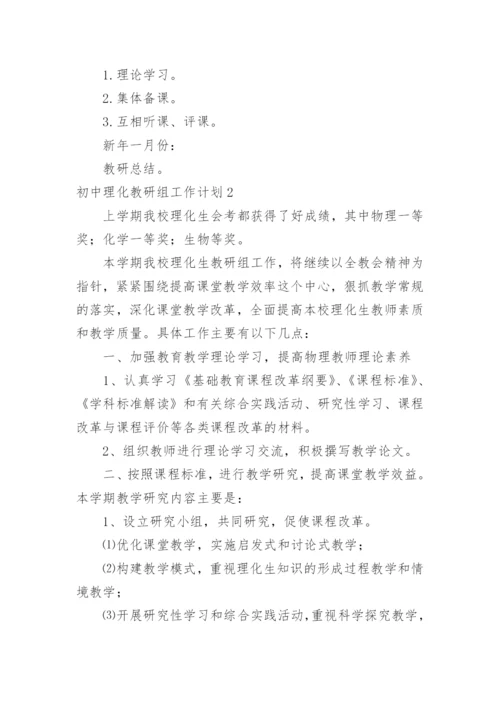 1. 理论学习。

2. 集体备课。

3. 互相听课、评课。

新年一月份：

教研总结。

初中理化教研组工作计划 2

上学期我校理化生会考都获得了好成绩，其中物理一等奖；化学一等奖；生物等奖。

本学期我校理化生教研组工作，将继续以全教会精神为指针，紧紧围绕提高课堂教学效率这个中心，狠抓教学常规的落实，深化课堂教学改革，全面提高本校理化生教师素质和教学质量。具体工作主要有以下几点：

一、加强教育教学理论学习，提高物理教师理论素养

1、认真学习《基础教育课程改革纲要》、《课程标准》、《学科标准解读》和有关综合实践活动、研究性学习、课程改革与课程评价等各类课程改革的材料。

2、组织教师进行理论学习交流，积极撰写教学论文。

二、按照课程标准，进行教学研究，提高课堂教学效益。本学期教学研究内容主要是：

1、设立研究小组，共同研究，促使课程改革。

⑴优化课堂教学，实施启发式和讨论式教学；

⑵构建教学模式，重视理化生知识的形成过程教学和情境教学；

⑶开展研究性学习和综合实践活动，重视科学探究教学，